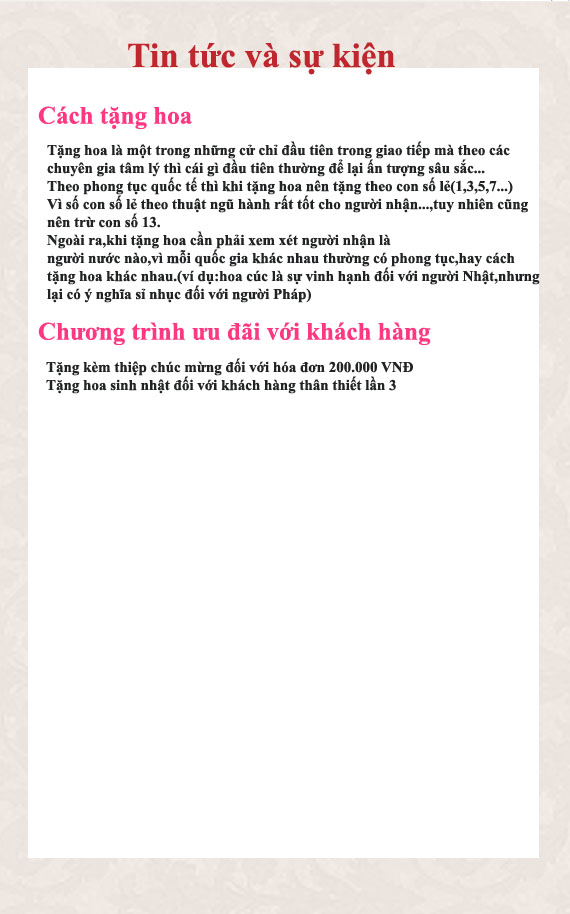 Tin tức và sự kiện

Cách tặng hoa

Tặng hoa là một trong những cử chỉ đầu tiên trong giao tiếp mà theo các chuyên gia tâm lý thì cái gì đầu tiên thường để lại ấn tượng sâu sắc...
Theo phong tục quốc tế thì khi tặng hoa nên tặng theo con số lẻ(1,3,5,7...)
Vì số con số lẻ theo thuật ngũ hành rất tốt cho người nhận...,tuy nhiên cũng nên trừ con số 13.
Ngoài ra,khi tặng hoa cần phải xem xét người nhận là người nước nào,vì mỗi quốc gia khác nhau thường có phong tục,hay cách tặng hoa khác nhau.(ví dụ:hoa cúc là sự vinh hạnh đối với người Nhật,nhưng lại có ý nghĩa sỉ nhục đối với người Pháp)

Chương trình ưu đãi với khách hàng

Tặng kèm thiệp chúc mừng đối với hóa đơn 200.000 VNĐ
Tặng hoa sinh nhật đối với khách hàng thân thiết lần 3